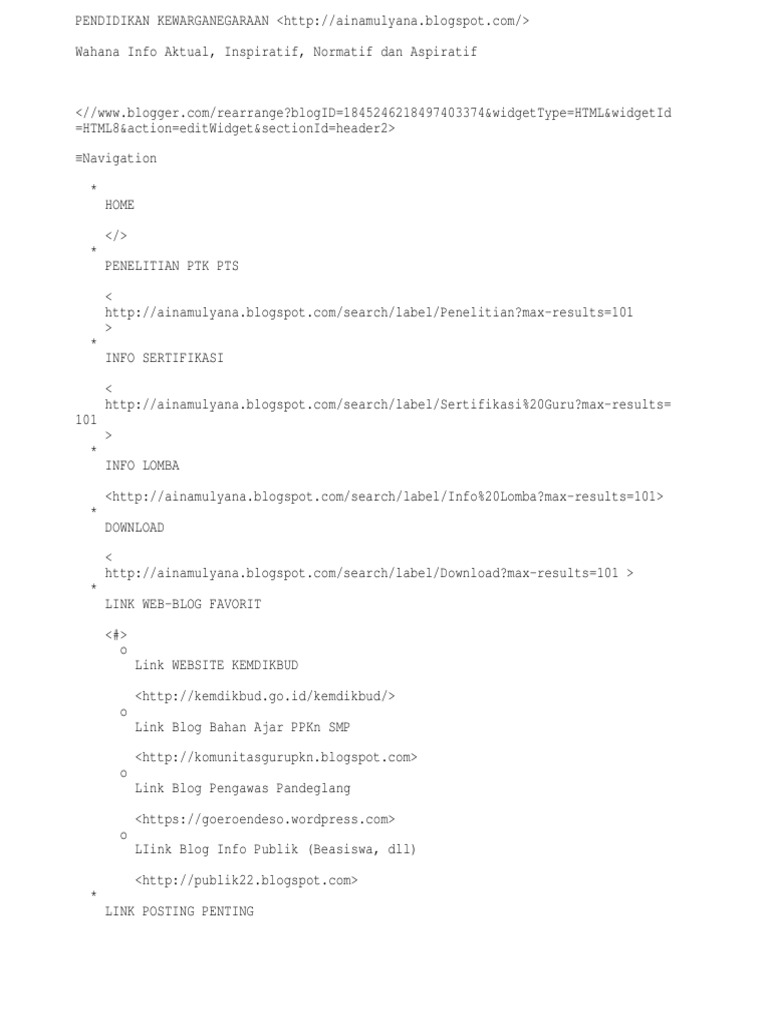 PENDIDIKAN KEWARGANEGARAAN <http://ainamulyana.blogspot.com/>

Wahana Info Aktual, Inspiratif, Normatif dan Aspiratif

<//www.blogger.com/rearrange?blogID=1845246218497403374&widgetType=HTML&widgetId=HTML8&action=editWidget&sectionId=header2>

≡Navigation

*
HOME

</>
*
PENELITIAN PTK PTS

<
http://ainamulyana.blogspot.com/search/label/Penelitian?max-results=101
>
*
INFO SERTIFIKASI

<
http://ainamulyana.blogspot.com/search/label/Sertifikasi%20Guru?max-results=101
>
*
INFO LOMBA

<http://ainamulyana.blogspot.com/search/label/Info%20Lomba?max-results=101>
*
DOWNLOAD

<
http://ainamulyana.blogspot.com/search/label/Download?max-results=101 >
*
LINK WEB-BLOG FAVORIT

<#>
o
Link WEBSITE KEMDIKBUD

<http://kemdikbud.go.id/kemdikbud/>
o
Link Blog Bahan Ajar PPKn SMP

<http://komunitasgurupkn.blogspot.com>
o
Link Blog Pengawas Pandeglang

<https://goeroendeso.wordpress.com>
o
LIink Blog Info Publik (Beasiswa, dll)

<http://publik22.blogspot.com>
*
LINK POSTING PENTING